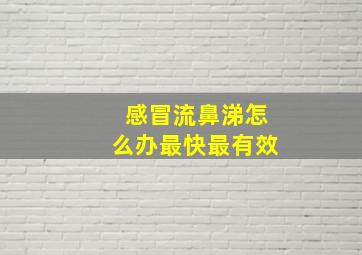 感冒流鼻涕怎么办最快最有效